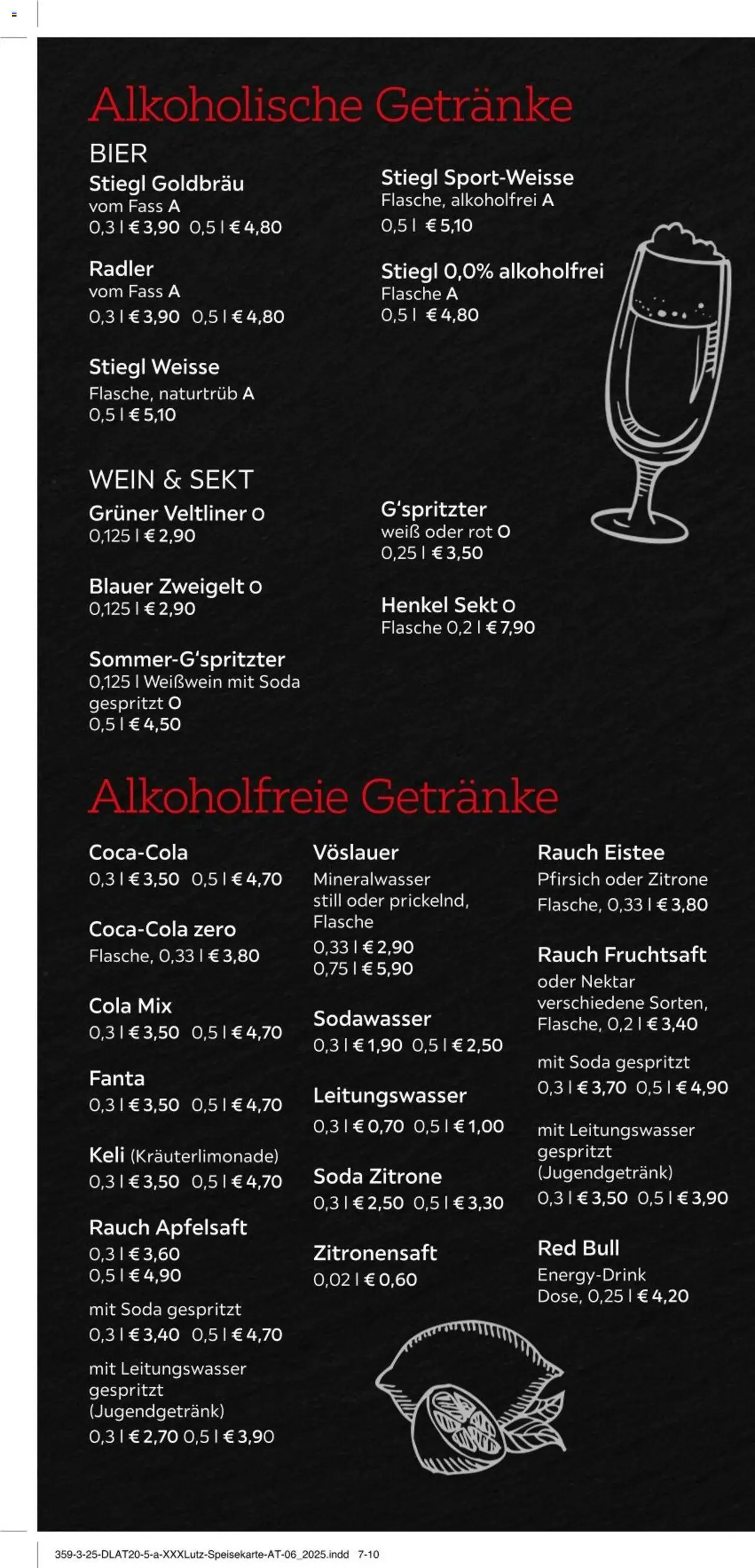 Alkoholische Getränke

BIER

Stiegl Goldbräu
vom Fass A
0,3 l € 3,90 0,5 l € 4,80

Radler
vom Fass A
0,3 l € 3,90 0,5 l € 4,80

Stiegl Weisse
Flasche, naturtrüb A
0,5 l € 5,10

Stiegl Sport-Weisse
Flasche, alkoholfrei A
0,5 l € 5,10

Stiegl 0,0% alkoholfrei
Flasche A
0,5 l € 4,80

WEIN & SEKT

Grüner Veltliner O
0,125 l € 2,90

Blauer Zweigelt O
0,125 l € 2,90

Sommer-G'spritzter
0,125 l Weißwein mit Soda gespritzt O
0,5 l € 4,50

G'spritzter
weiß oder rot O
0,25 l € 3,50

Henkel Sekt O
Flasche 0,2 l € 7,90

Alkoholfreie Getränke

Coca-Cola
0,3 l € 3,50 0,5 l € 4,70

Coca-Cola zero
Flasche, 0,33 l € 3,80

Cola Mix
0,3 l € 3,50 0,5 l € 4,70

Fanta
0,3 l € 3,50 0,5 l € 4,70

Keli (Kräuterlimonade)
0,3 l € 3,50 0,5 l € 4,70

Rauch Apfelsaft
0,3 l € 3,60
0,5 l € 4,90

mit Soda gespritzt
0,3 l € 3,40 0,5 l € 4,70

mit Leitungswasser gespritzt (Jugendgetränk)
0,3 l € 2,70 0,5 l € 3,90

Vöslauer
Mineralwasser still oder prickelnd, Flasche
0,33 l € 2,90
0,75 l € 5,90

Sodawasser
0,3 l € 1,90 0,5 l € 2,50

Leitungswasser
0,3 l € 0,70 0,5 l € 1,00

Soda Zitrone
0,3 l € 2,50 0,5 l € 3,30

Zitronensaft
0,02 l € 0,60

Rauch Eistee
Pfirsich oder Zitrone
Flasche, 0,33 l € 3,80

Rauch Fruchtsaft
oder Nektar verschiedene Sorten, Flasche, 0,2 l € 3,40

mit Soda gespritzt
0,3 l € 3,70 0,5 l € 4,90

mit Leitungswasser gespritzt (Jugendgetränk)
0,3 l € 3,50 0,5 l € 3,90

Red Bull
Energy-Drink
Dose, 0,25 l € 4,20

359-3-25-DLAT20-5-a-XXXLutz-Speisekarte-AT-06_2025.indd 7-10